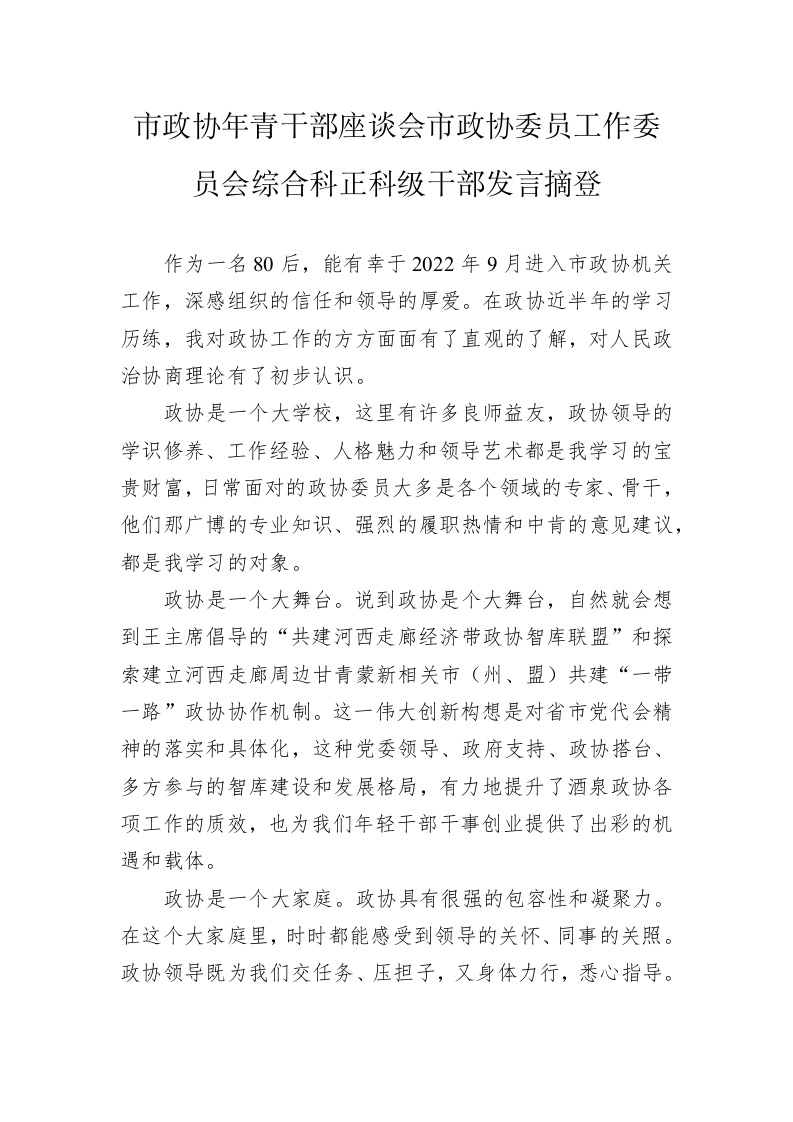 市政协年青干部座谈会市政协委员工作委员会综合科正科级干部发言摘登

作为一名80后，能有幸于2022年9月进入市政协机关工作，深感组织的信任和领导的厚爱。在政协近半年的学习历练，我对政协工作的方方面面有了直观的了解，对人民政治协商理论有了初步认识。

政协是一个大学校，这里有许多良师益友，政协领导的学识修养、工作经验、人格魅力和领导艺术都是我学习的宝贵财富，日常面对的政协委员大多是各个领域的专家、骨干，他们那广博的专业知识、强烈的履职热情和中肯的意见建议，都是我学习的对象。

政协是一个大舞台。说到政协是个大舞台，自然就会想到王主席倡导的“共建河西走廊经济带政协智库联盟”和探索建立河西走廊周边甘青蒙新相关市（州、盟）共建“一带一路”政协协作机制。这一伟大创新构想是对省市党代会精神的落实和具体化，这种党委领导、政府支持、政协搭台、多方参与的智库建设和发展格局，有力地提升了酒泉政协各项工作的质效，也为我们年轻干部干事创业提供了出彩的机遇和载体。

政协是一个大家庭。政协具有很强的包容性和凝聚力。在这个大家庭里，时时都能感受到领导的关怀、同事的关照。政协领导既为我们交任务、压担子，又身体力行，悉心指导。